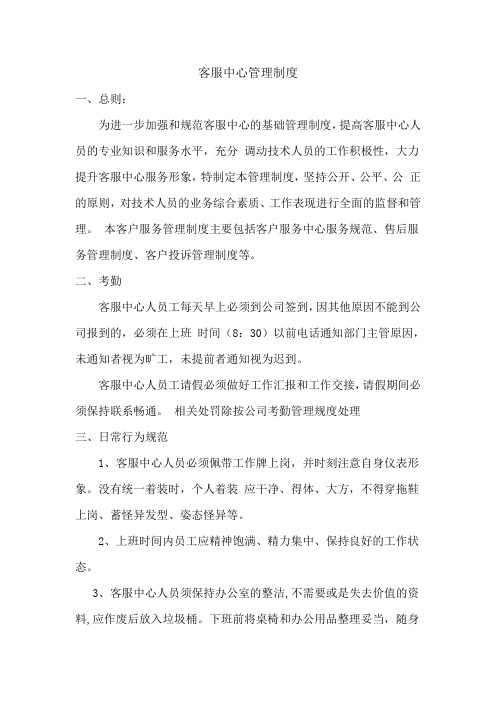 客服中心管理制度

一、总则：

为进一步加强和规范客服中心的基础管理制度，提高客服中心人员的专业知识和服务水平，充分 调动技术人员的工作积极性，大力提升客服中心服务形象，特制定本管理制度，坚持公开、公平、公 正的原则，对技术人员的业务综合素质、工作表现进行全面的监督和管理。 本客户服务管理制度主要包括客户服务中心服务规范、售后服务管理制度、客户投诉管理制度等。

二、考勤

客服中心人员工每天早上必须到公司签到，因其他原因不能到公司报到的，必须在上班 时间（8：30）以前电话通知部门主管原因，未通知者视为旷工，未提前者通知视为迟到。

客服中心人员工请假必须做好工作汇报和工作交接，请假期间必须保持联系畅通。 相关处罚除按公司考勤管理规度处理

三、日常行为规范

1、客服中心人员必须佩带工作牌上岗，并时刻注意自身仪表形象。没有统一着装时，个人着装 应干净、得体、大方，不得穿拖鞋上岗、蓄怪异发型、姿态怪异等。

2、上班时间内员工应精神饱满、精力集中、保持良好的工作状态。

3、客服中心人员须保持办公室的整洁，不需要或是失去价值的资料，应作废后放入垃圾桶。下班前将桌椅和办公用品整理妥当，随身